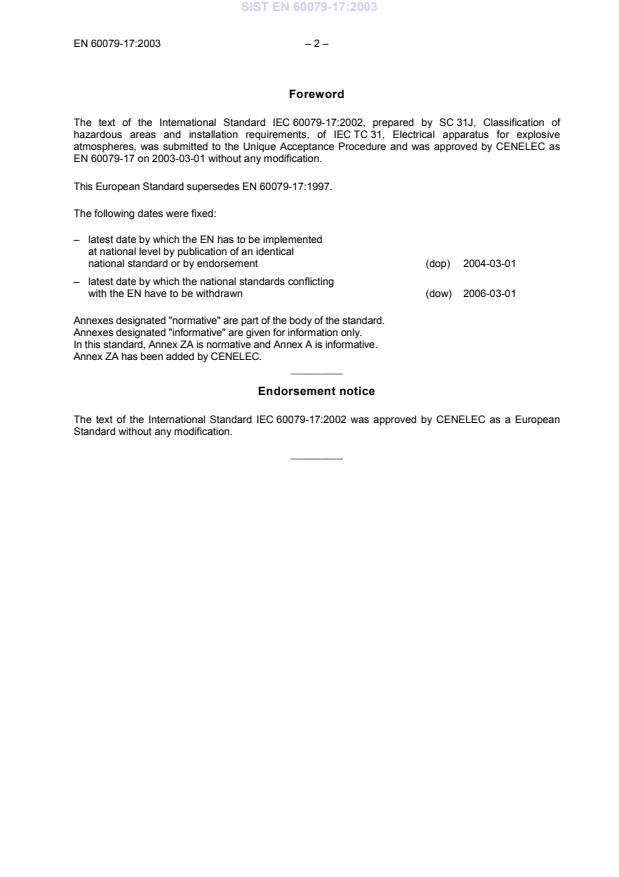 SIST EN 60079-17:2003

EN 60079-17:2003 – 2 –

Foreword

The text of the International Standard IEC 60079-17:2002, prepared by SC 31J, Classification of hazardous areas and installation requirements, of IEC TC 31, Electrical apparatus for explosive atmospheres, was submitted to the Unique Acceptance Procedure and was approved by CENELEC as EN 60079-17 on 2003-03-01 without any modification.

This European Standard supersedes EN 60079-17:1997.

The following dates were fixed:

– latest date by which the EN has to be implemented at national level by publication of an identical national standard or by endorsement (dop) 2004-03-01

– latest date by which the national standards conflicting with the EN have to be withdrawn (dow) 2006-03-01

Annexes designated "normative" are part of the body of the standard.
Annexes designated "informative" are given for information only.
In this standard, Annex ZA is normative and Annex A is informative.
Annex ZA has been added by CENELEC.

Endorsement notice

The text of the International Standard IEC 60079-17:2002 was approved by CENELEC as a European Standard without any modification.